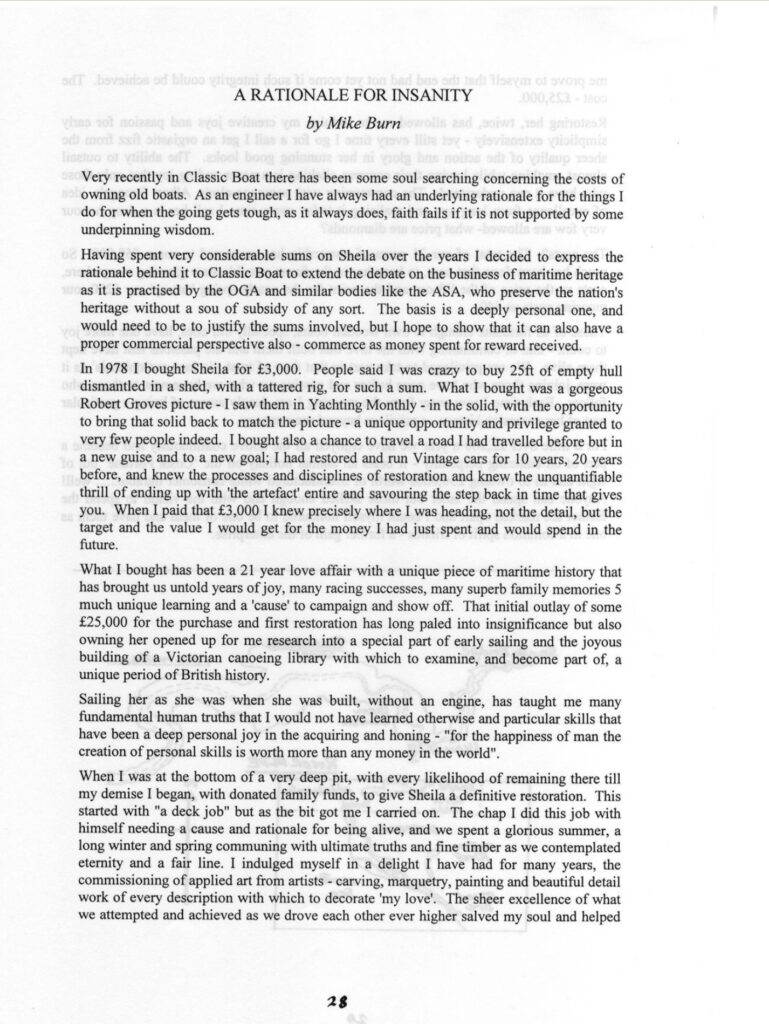 A RATIONALE FOR INSANITY

by Mike Burn

Very recently in Classic Boat there has been some soul searching concerning the costs of owning old boats. As an engineer I have always had an underlying rationale for the things I do for when the going gets tough, as it always does, faith fails if it is not supported by some underpinning wisdom.

Having spent very considerable sums on Sheila over the years I decided to express the rationale behind it to Classic Boat to extend the debate on the business of maritime heritage as it is practised by the OGA and similar bodies like the ASA, who preserve the nation's heritage without a sou of subsidy of any sort. The basis is a deeply personal one, and would need to be to justify the sums involved, but I hope to show that it can also have a proper commercial perspective also - commerce as money spent for reward received.

In 1978 I bought Sheila for £3,000. People said I was crazy to buy 25ft of empty hull dismantled in a shed, with a tattered rig, for such a sum. What I bought was a gorgeous Robert Groves picture - I saw them in Yachting Monthly - in the solid, with the opportunity to bring that solid back to match the picture - a unique opportunity and privilege granted to very few people indeed. I bought also a chance to travel a road I had travelled before but in a new guise and to a new goal; I had restored and run Vintage cars for 10 years, 20 years before, and knew the processes and disciplines of restoration and knew the unquantifiable thrill of ending up with 'the artefact' entire and savouring the step back in time that gives you. When I paid that £3,000 I knew precisely where I was heading, not the detail, but the target and the value I would get for the money I had just spent and would spend in the future.

What I bought has been a 21 year love affair with a unique piece of maritime history that has brought us untold years of joy, many racing successes, many superb family memories 5 much unique learning and a 'cause' to campaign and show off. That initial outlay of some £25,000 for the purchase and first restoration has long paled into insignificance but also owning her opened up for me research into a special part of early sailing and the joyous building of a Victorian canoeing library with which to examine, and become part of, a unique period of British history.

Sailing her as she was when she was built, without an engine, has taught me many fundamental human truths that I would not have learned otherwise and particular skills that have been a deep personal joy in the acquiring and honing - "for the happiness of man the creation of personal skills is worth more than any money in the world".

When I was at the bottom of a very deep pit, with every likelihood of remaining there till my demise I began, with donated family funds, to give Sheila a definitive restoration. This started with "a deck job" but as the bit got me I carried on. The chap I did this job with himself needing a cause and rationale for being alive, and we spent a glorious summer, a long winter and spring communing with ultimate truths and fine timber as we contemplated eternity and a fair line. I indulged myself in a delight I have had for many years, the commissioning of applied art from artists - carving, marquetry, painting and beautiful detail work of every description with which to decorate 'my love'. The sheer excellence of what we attempted and achieved as we drove each other ever higher salved my soul and helped

28